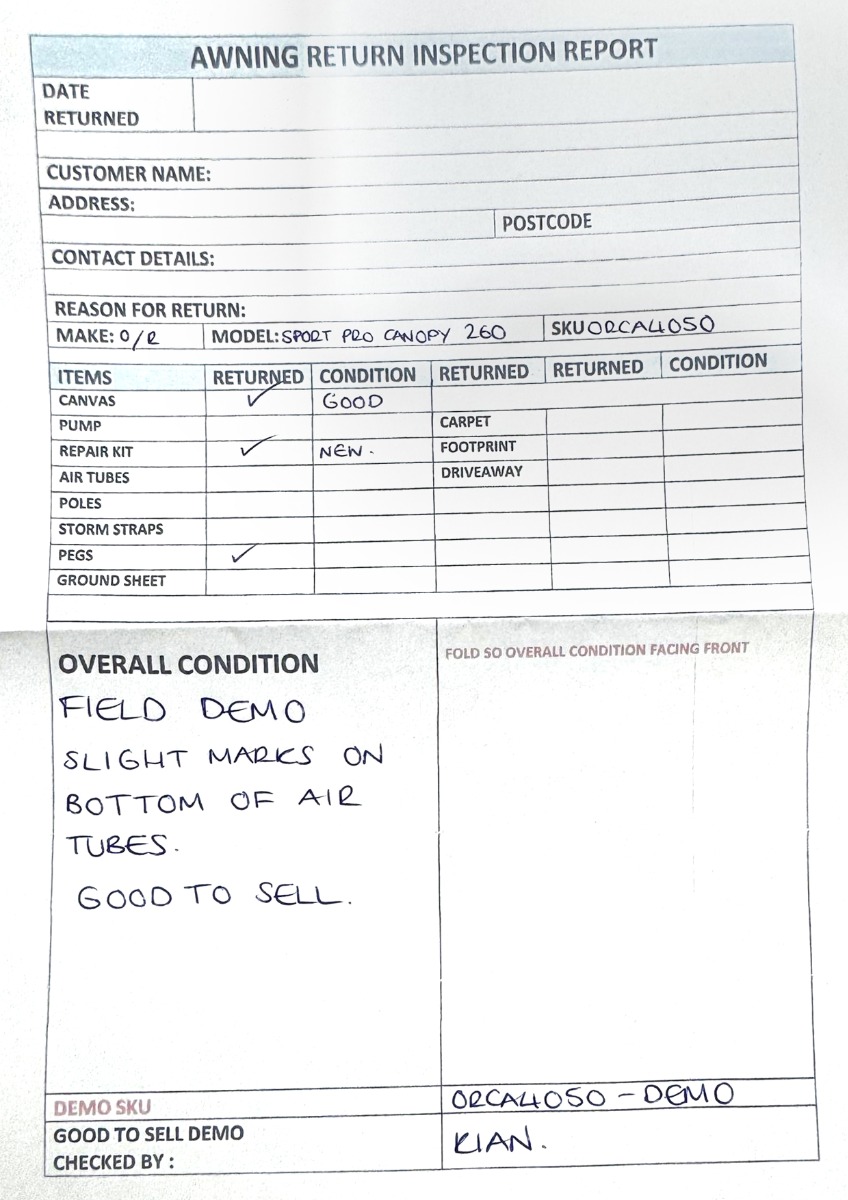 AWNING RETURN INSPECTION REPORT

DATE RETURNED

CUSTOMER NAME:

ADDRESS:

POSTCODE

CONTACT DETAILS:

REASON FOR RETURN:

MAKE: O/R
MODEL: SPORT PRO CANOPY 260
SKU ORCA4050

| ITEMS | RETURNED | CONDITION | RETURNED | RETURNED | CONDITION |
|---|---|---|---|---|---|
| CANVAS | ✓ | GOOD | | | |
| PUMP | | | CARPET | | |
| REPAIR KIT | ✓ | NEW. | FOOTPRINT | | |
| AIR TUBES | | | DRIVEAWAY | | |
| POLES | | | | | |
| STORM STRAPS | | | | | |
| PEGS | ✓ | | | | |
| GROUND SHEET | | | | | |

OVERALL CONDITION

FIELD DEMO

SLIGHT MARKS ON BOTTOM OF AIR TUBES.

GOOD TO SELL.

FOLD SO OVERALL CONDITION FACING FRONT

DEMO SKU
ORCA4050 - DEMO

GOOD TO SELL DEMO
CHECKED BY :
KIAN.